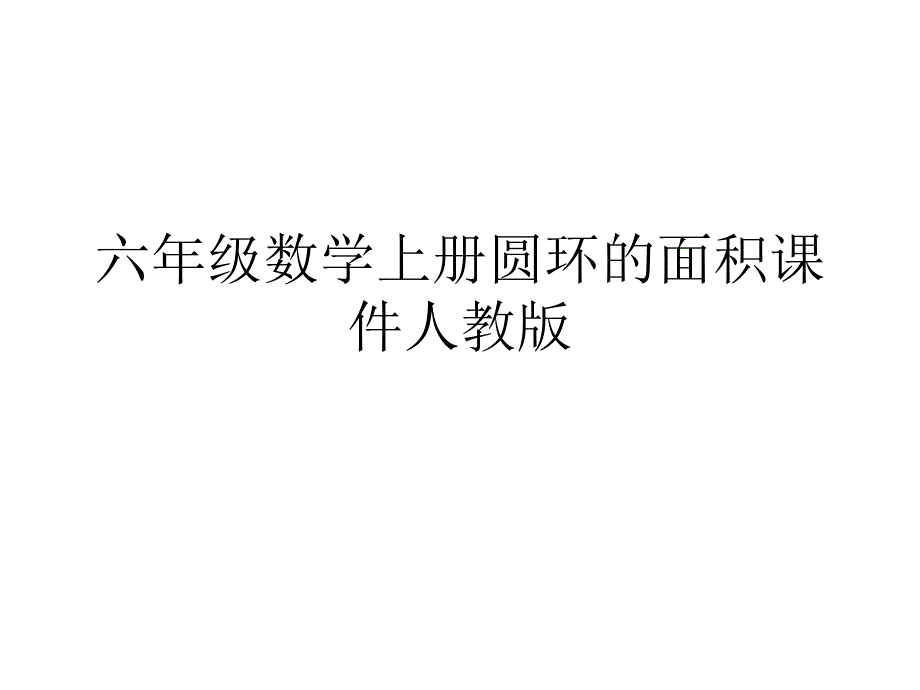 六年级数学上册圆环的面积课件人教版